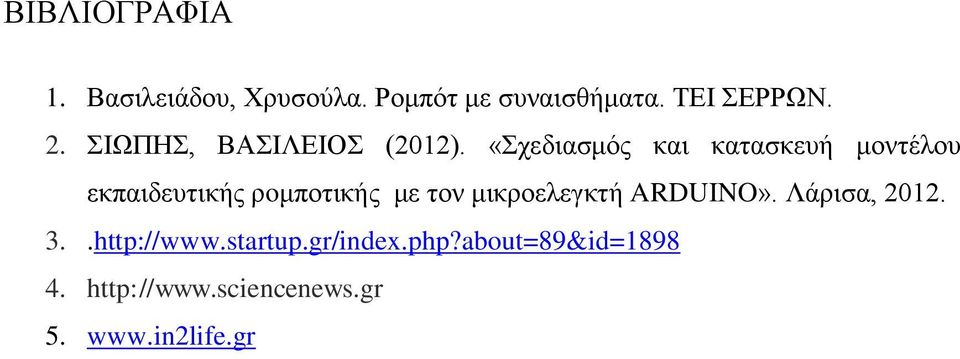 ΒΙΒΛΙΟΓΡΑΦΙΑ

1. Βασιλειάδου, Χρυσούλα. Ρομπότ με συναισθήματα. ΤΕΙ ΣΕΡΡΩΝ.
2. ΣΙΩΠΗΣ, ΒΑΣΙΛΕΙΟΣ (2012). «Σχεδιασμός και κατασκευή μοντέλου εκπαιδευτικής ρομποτικής με τον μικροελεγκτή ARDUINO». Λάρισα, 2012.
3. .http://www.startup.gr/index.php?about=89&id=1898
4. http://www.sciencenews.gr
5. www.in2life.gr